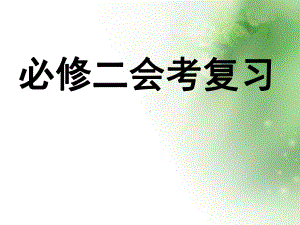 必修二会考复习